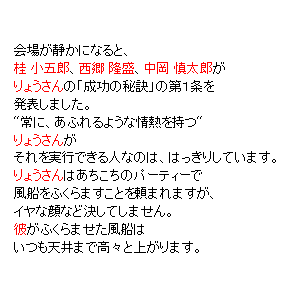 会場が静かになると、
桂 小五郎、西郷 隆盛、中岡 慎太郎が
りょうさんの「成功の秘訣」の第1条を
発表しました。
“常に、あふれるような情熱を持つ”
りょうさんが
それを実行できる人なのは、はっきりしています。
りょうさんはあちこちのパーティーで
風船をふくらますことを頼まれますが、
イヤな顔など決してしません。
彼がふくらませた風船は
いつも天井まで高々と上がります。